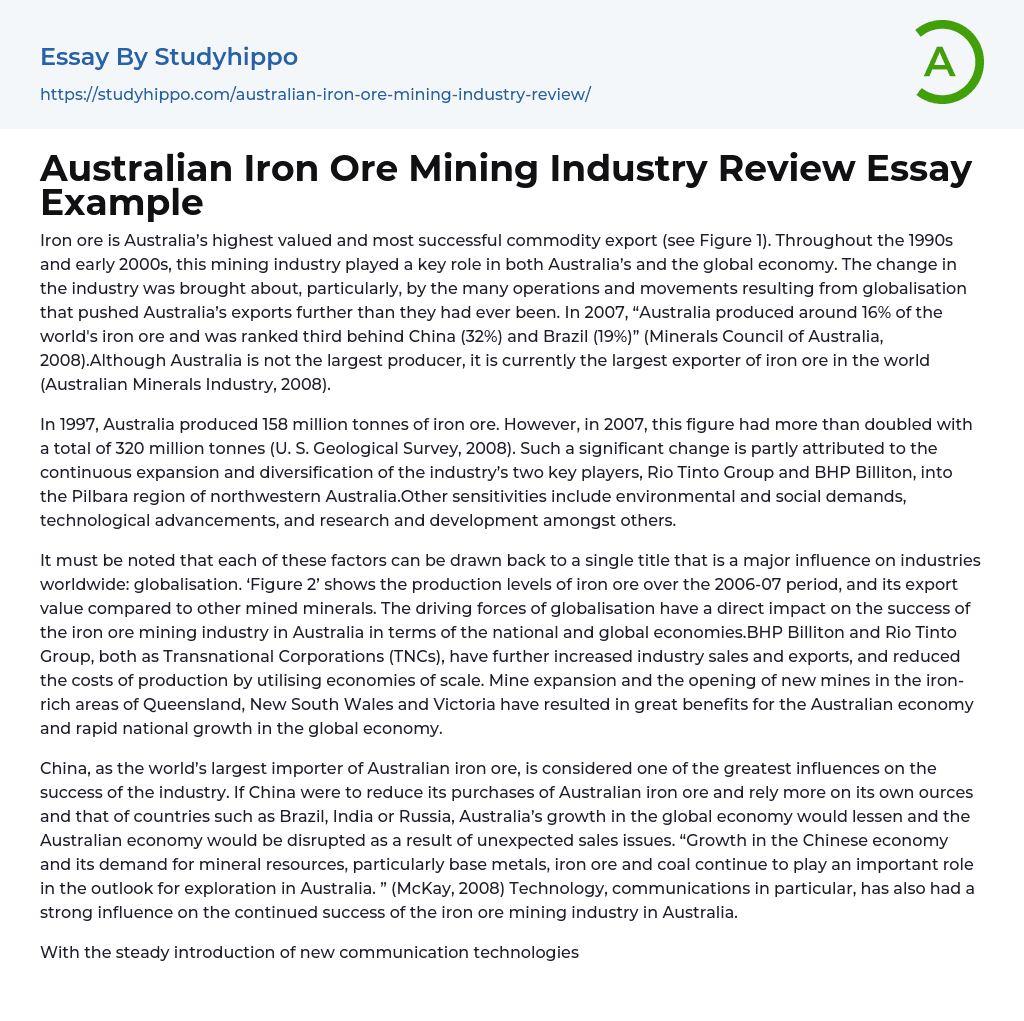 Essay By Studyhippo
https://studyhippo.com/australian-iron-ore-mining-industry-review/

A

Australian Iron Ore Mining Industry Review Essay Example

Iron ore is Australia's highest valued and most successful commodity export (see Figure 1). Throughout the 1990s and early 2000s, this mining industry played a key role in both Australia's and the global economy. The change in the industry was brought about, particularly, by the many operations and movements resulting from globalisation that pushed Australia's exports further than they had ever been. In 2007, "Australia produced around 16% of the world's iron ore and was ranked third behind China (32%) and Brazil (19%)" (Minerals Council of Australia, 2008).Although Australia is not the largest producer, it is currently the largest exporter of iron ore in the world (Australian Minerals Industry, 2008).

In 1997, Australia produced 158 million tonnes of iron ore. However, in 2007, this figure had more than doubled with a total of 320 million tonnes (U. S. Geological Survey, 2008). Such a significant change is partly attributed to the continuous expansion and diversification of the industry's two key players, Rio Tinto Group and BHP Billiton, into the Pilbara region of northwestern Australia.Other sensitivities include environmental and social demands, technological advancements, and research and development amongst others.

It must be noted that each of these factors can be drawn back to a single title that is a major influence on industries worldwide: globalisation. 'Figure 2' shows the production levels of iron ore over the 2006-07 period, and its export value compared to other mined minerals. The driving forces of globalisation have a direct impact on the success of the iron ore mining industry in Australia in terms of the national and global economies.BHP Billiton and Rio Tinto Group, both as Transnational Corporations (TNCs), have further increased industry sales and exports, and reduced the costs of production by utilising economies of scale. Mine expansion and the opening of new mines in the iron-rich areas of Queensland, New South Wales and Victoria have resulted in great benefits for the Australian economy and rapid national growth in the global economy.

China, as the world's largest importer of Australian iron ore, is considered one of the greatest influences on the success of the industry. If China were to reduce its purchases of Australian iron ore and rely more on its own ources and that of countries such as Brazil, India or Russia, Australia's growth in the global economy would lessen and the Australian economy would be disrupted as a result of unexpected sales issues. "Growth in the Chinese economy and its demand for mineral resources, particularly base metals, iron ore and coal continue to play an important role in the outlook for exploration in Australia. " (McKay, 2008) Technology, communications in particular, has also had a strong influence on the continued success of the iron ore mining industry in Australia.

With the steady introduction of new communication technologies